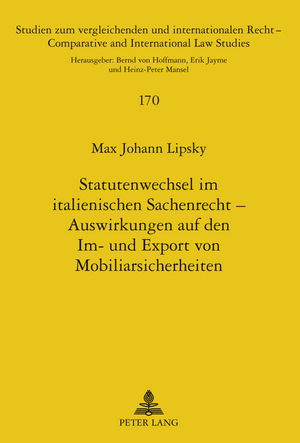 Studien zum vergleichenden und internationalen Recht – Comparative and International Law Studies

Herausgeber: Bernd von Hoffmann, Erik Jayme und Heinz-Peter Mansel

170

Max Johann Lipsky

Statutenwechsel im italienischen Sachenrecht – Auswirkungen auf den Im- und Export von Mobiliarsicherheiten

PETER LANG